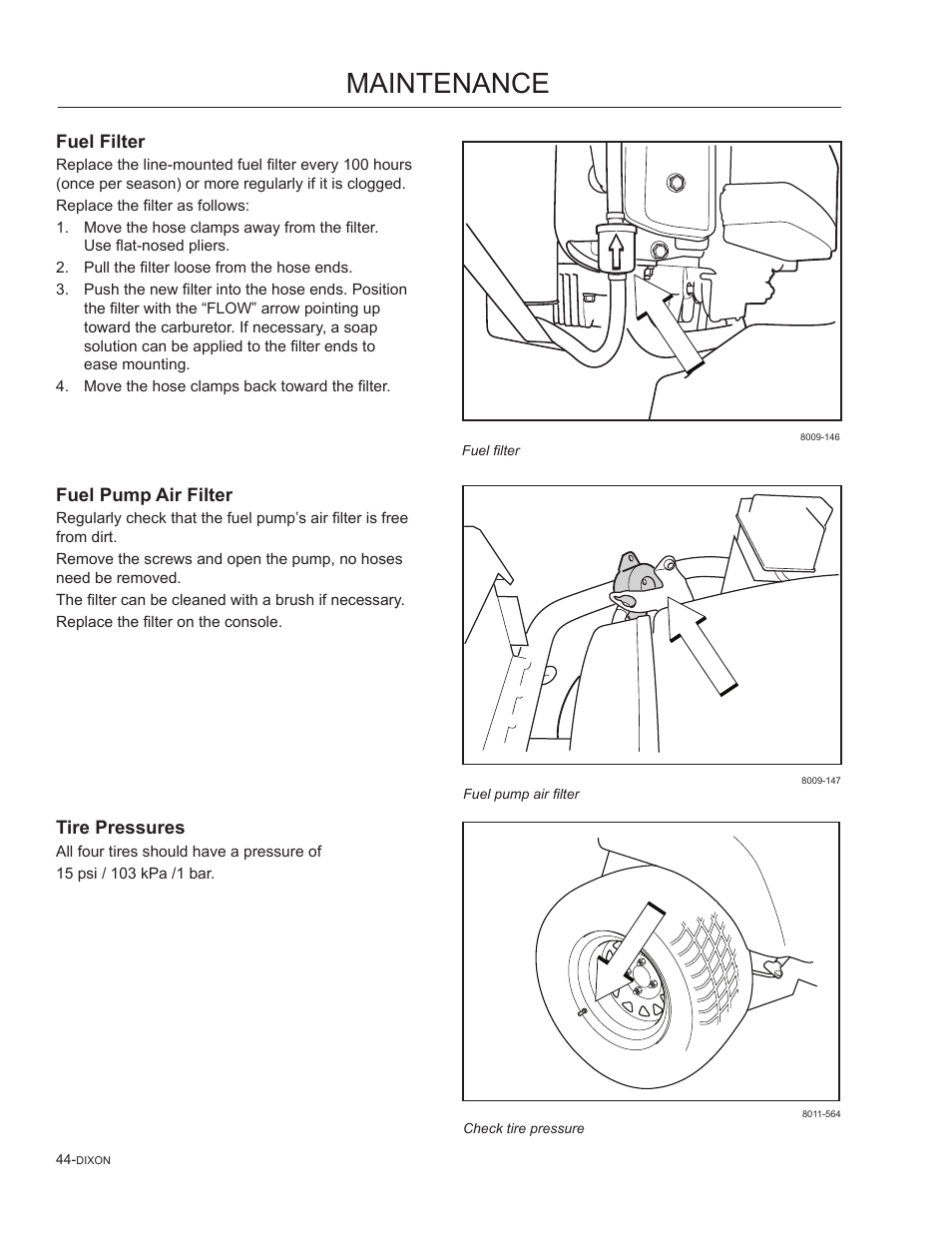 MAINTENANCE

Fuel Filter

Replace the line-mounted fuel filter every 100 hours (once per season) or more regularly if it is clogged.

Replace the filter as follows:

1. Move the hose clamps away from the filter. Use flat-nosed pliers.
2. Pull the filter loose from the hose ends.
3. Push the new filter into the hose ends. Position the filter with the “FLOW” arrow pointing up toward the carburetor. If necessary, a soap solution can be applied to the filter ends to ease mounting.
4. Move the hose clamps back toward the filter.

8009-146

Fuel filter

Fuel Pump Air Filter

Regularly check that the fuel pump’s air filter is free from dirt.

Remove the screws and open the pump, no hoses need be removed.

The filter can be cleaned with a brush if necessary.

Replace the filter on the console.

8009-147

Fuel pump air filter

Tire Pressures

All four tires should have a pressure of 15 psi / 103 kPa /1 bar.

8011-564

Check tire pressure

44-DIXON